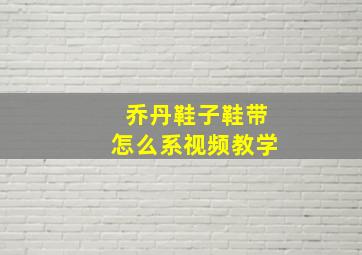 乔丹鞋子鞋带
怎么系视频教学